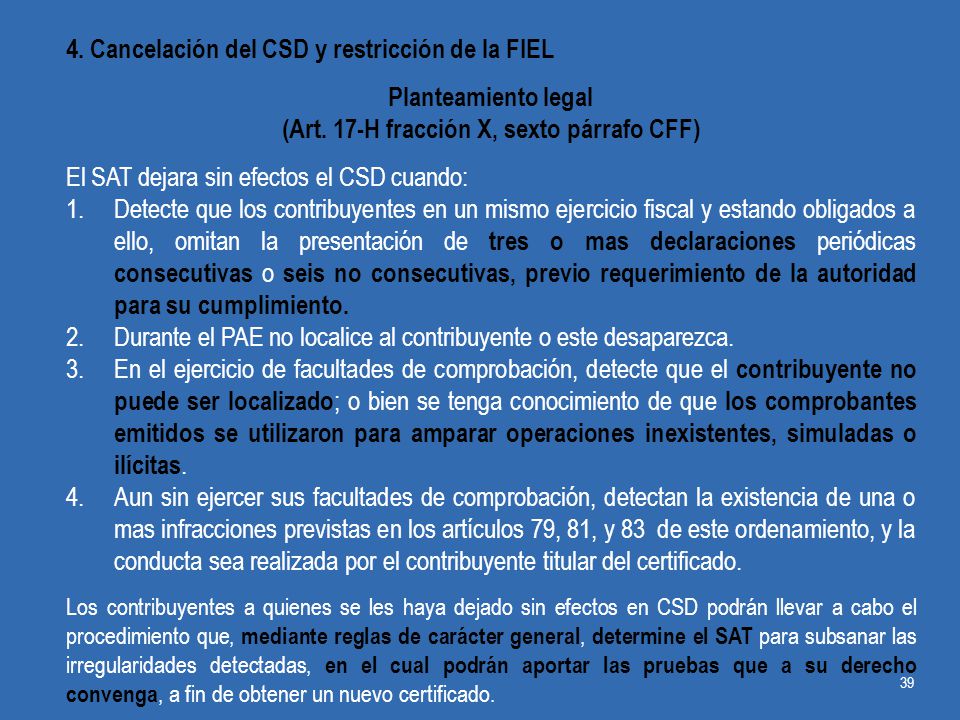 4. Cancelación del CSD y restricción de la FIEL

Planteamiento legal
(Art. 17-H fracción X, sexto párrafo CFF)

El SAT dejara sin efectos el CSD cuando:
1. Detecte que los contribuyentes en un mismo ejercicio fiscal y estando obligados a ello, omitan la presentación de tres o mas declaraciones periódicas consecutivas o seis no consecutivas, previo requerimiento de la autoridad para su cumplimiento.
2. Durante el PAE no localice al contribuyente o este desaparezca.
3. En el ejercicio de facultades de comprobación, detecte que el contribuyente no puede ser localizado; o bien se tenga conocimiento de que los comprobantes emitidos se utilizaron para amparar operaciones inexistentes, simuladas o ilícitas.
4. Aun sin ejercer sus facultades de comprobación, detectan la existencia de una o mas infracciones previstas en los artículos 79, 81, y 83 de este ordenamiento, y la conducta sea realizada por el contribuyente titular del certificado.

Los contribuyentes a quienes se les haya dejado sin efectos en CSD podrán llevar a cabo el procedimiento que, mediante reglas de carácter general, determine el SAT para subsanar las irregularidades detectadas, en el cual podrán aportar las pruebas que a su derecho convenga, a fin de obtener un nuevo certificado.

39